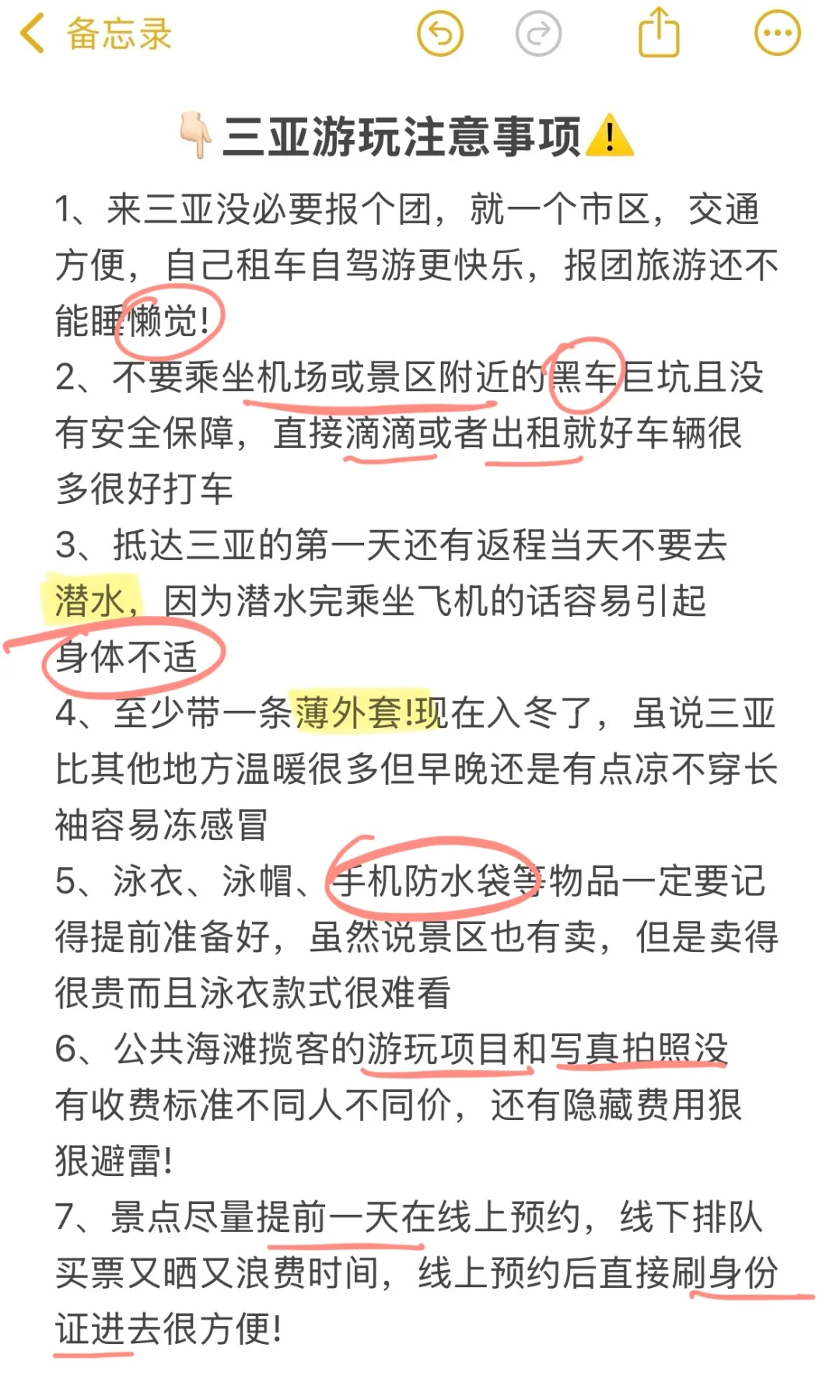 备忘录

👇🏻三亚游玩注意事项⚠️

1、来三亚没必要报个团，就一个市区，交通方便，自己租车自驾游更快乐，报团旅游还不能睡懒觉！

2、不要乘坐机场或景区附近的黑车巨坑且没有安全保障，直接滴滴或者出租就好车辆很多很好打车

3、抵达三亚的第一天还有返程当天不要去潜水，因为潜水完乘坐飞机的话容易引起身体不适

4、至少带一条薄外套!现在入冬了，虽说三亚比其他地方温暖很多但早晚还是有点凉不穿长袖容易冻感冒

5、泳衣、泳帽、手机防水袋等物品一定要记得提前准备好，虽然说景区也有卖，但是卖得很贵而且泳衣款式很难看

6、公共海滩揽客的游玩项目和写真拍照没有收费标准不同人不同价，还有隐藏费用狠狠避雷！

7、景点尽量提前一天在线上预约，线下排队买票又晒又浪费时间，线上预约后直接刷身份证进去很方便！